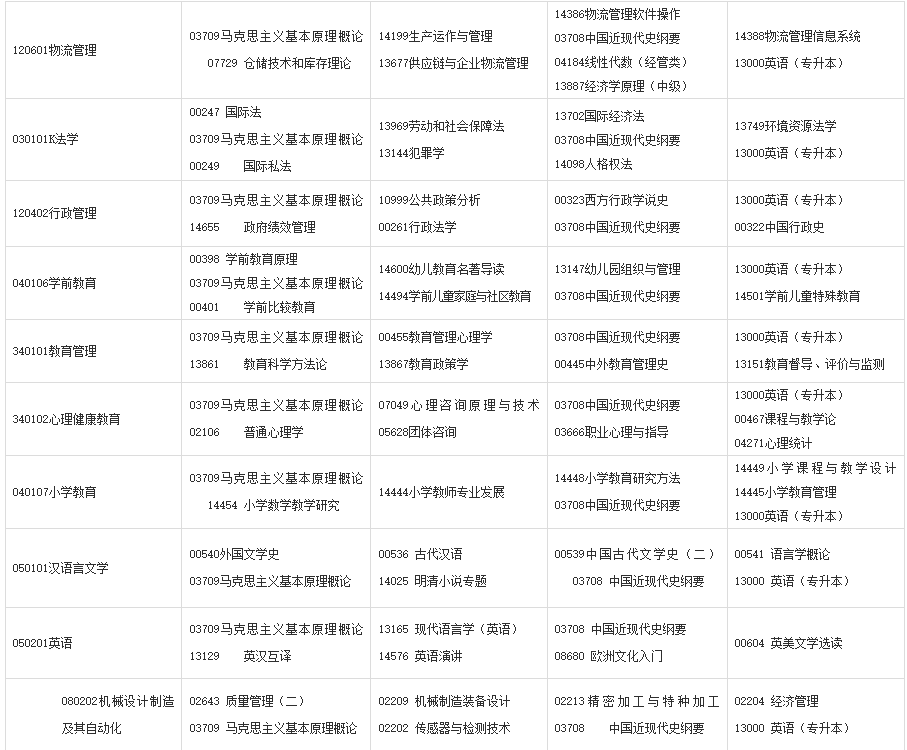 | | | | | |
|---|---|---|---|---|
| 120601物流管理 | 03709马克思主义基本原理概论 07729 仓储技术和库存理论 | 14199生产运作与管理 13677供应链与企业物流管理 | 14386物流管理软件操作 03708中国近现代史纲要 04184线性代数（经管类） 13887经济学原理（中级） | 14388物流管理信息系统 13000英语（专升本） |
| 030101K法学 | 00247 国际法 03709马克思主义基本原理概论 00249 国际私法 | 13969劳动和社会保障法 13144犯罪学 | 13702国际经济法 03708中国近现代史纲要 14098人格权法 | 13749环境资源法学 13000英语（专升本） |
| 120402行政管理 | 03709马克思主义基本原理概论 14655 政府绩效管理 | 10999公共政策分析 00261行政法学 | 00323西方行政学说史 03708中国近现代史纲要 | 13000英语（专升本） 00322中国行政史 |
| 040106学前教育 | 00398 学前教育原理 03709马克思主义基本原理概论 00401 学前比较教育 | 14600幼儿教育名著导读 14494学前儿童家庭与社区教育 | 13147幼儿园组织与管理 03708中国近现代史纲要 | 13000英语（专升本） 14501学前儿童特殊教育 |
| 340101教育管理 | 03709马克思主义基本原理概论 13861 教育科学方法论 | 00455教育管理心理学 13867教育政策学 | 03708中国近现代史纲要 00445中外教育管理史 | 13000英语（专升本） 13151教育督导、评价与监测 |
| 340102心理健康教育 | 03709马克思主义基本原理概论 02106 普通心理学 | 07049心理咨询原理与技术 05628团体咨询 | 03708中国近现代史纲要 03666职业心理与指导 | 13000英语（专升本） 00467课程与教学论 04271心理统计 |
| 040107小学教育 | 03709马克思主义基本原理概论 14454 小学数学教学研究 | 14444小学教师专业发展 | 14448小学教育研究方法 03708中国近现代史纲要 | 14449小学课程与教学设计 14445小学教育管理 13000英语（专升本） |
| 050101汉语言文学 | 00540外国文学史 03709马克思主义基本原理概论 | 00536 古代汉语 14025 明清小说专题 | 00539中国古代文学史（二） 03708 中国近现代史纲要 | 00541 语言学概论 13000 英语（专升本） |
| 050201英语 | 03709马克思主义基本原理概论 13129 英汉互译 | 13165 现代语言学（英语） 14576 英语演讲 | 03708 中国近现代史纲要 08680 欧洲文化入门 | 00604 英美文学选读 |
| 080202机械设计制造及其自动化 | 02643 质量管理（二） 03709 马克思主义基本原理概论 | 02209 机械制造装备设计 02202 传感器与检测技术 | 02213精密加工与特种加工 03708 中国近现代史纲要 | 02204 经济管理 13000 英语（专升本） |